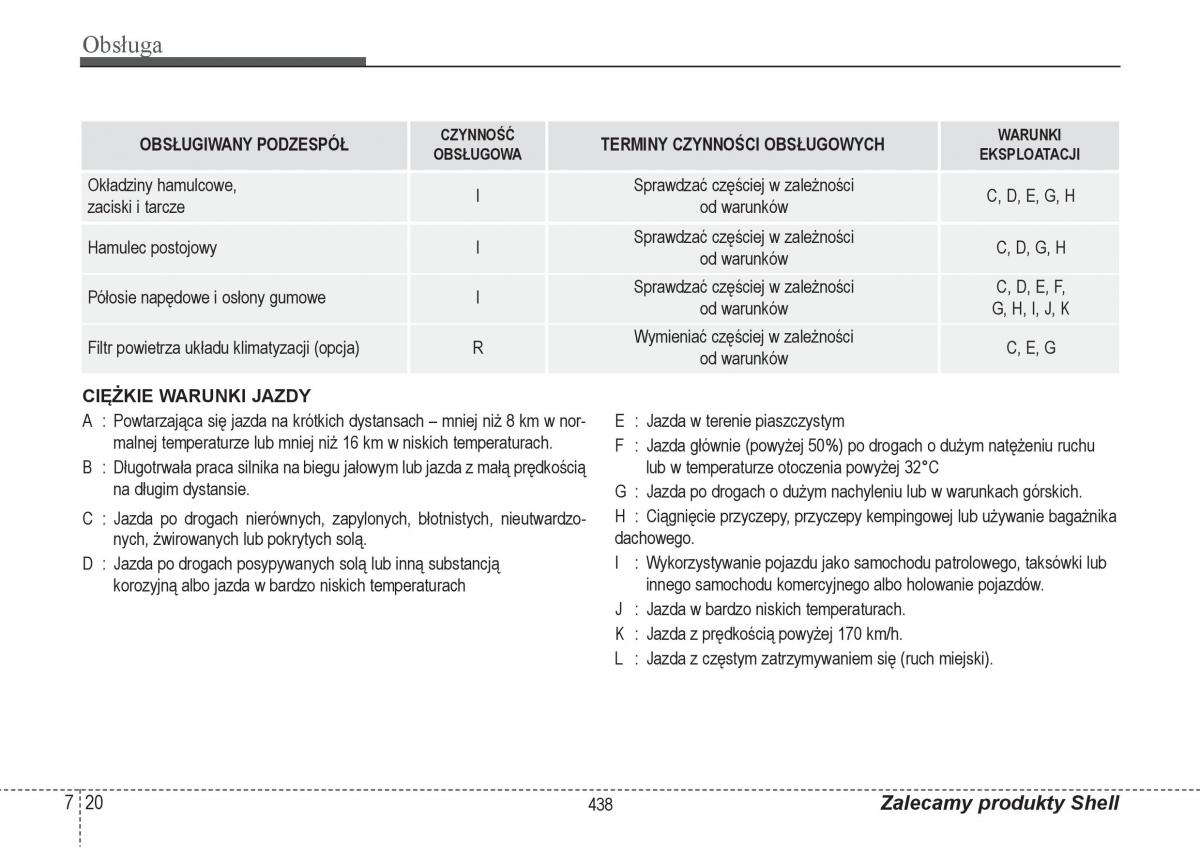 Obsługa

| OBSŁUGIWANY PODZESPÓŁ | CZYNNOŚĆ OBSŁUGOWA | TERMINY CZYNNOŚCI OBSŁUGOWYCH | WARUNKI EKSPLOATACJI |
|---|---|---|---|
| Okładziny hamulcowe, zaciski i tarcze | I | Sprawdzać częściej w zależności od warunków | C, D, E, G, H |
| Hamulec postojowy | I | Sprawdzać częściej w zależności od warunków | C, D, G, H |
| Półosie napędowe i osłony gumowe | I | Sprawdzać częściej w zależności od warunków | C, D, E, F, G, H, I, J, K |
| Filtr powietrza układu klimatyzacji (opcja) | R | Wymieniać częściej w zależności od warunków | C, E, G |

CIĘŻKIE WARUNKI JAZDY

A : Powtarzająca się jazda na krótkich dystansach – mniej niż 8 km w normalnej temperaturze lub mniej niż 16 km w niskich temperaturach.

B : Długotrwała praca silnika na biegu jałowym lub jazda z małą prędkością na długim dystansie.

C : Jazda po drogach nierównych, zapylonych, błotnistych, nieutwardzonych, żwirowanych lub pokrytych solą.

D : Jazda po drogach posypywanych solą lub inną substancją korozyjną albo jazda w bardzo niskich temperaturach

E : Jazda w terenie piaszczystym

F : Jazda głównie (powyżej 50%) po drogach o dużym natężeniu ruchu lub w temperaturze otoczenia powyżej 32°C

G : Jazda po drogach o dużym nachyleniu lub w warunkach górskich.

H : Ciągnięcie przyczepy, przyczepy kempingowej lub używanie bagażnika dachowego.

I : Wykorzystywanie pojazdu jako samochodu patrolowego, taksówki lub innego samochodu komercyjnego albo holowanie pojazdów.

J : Jazda w bardzo niskich temperaturach.

K : Jazda z prędkością powyżej 170 km/h.

L : Jazda z częstym zatrzymywaniem się (ruch miejski).

7 20

438

Zalecamy produkty Shell